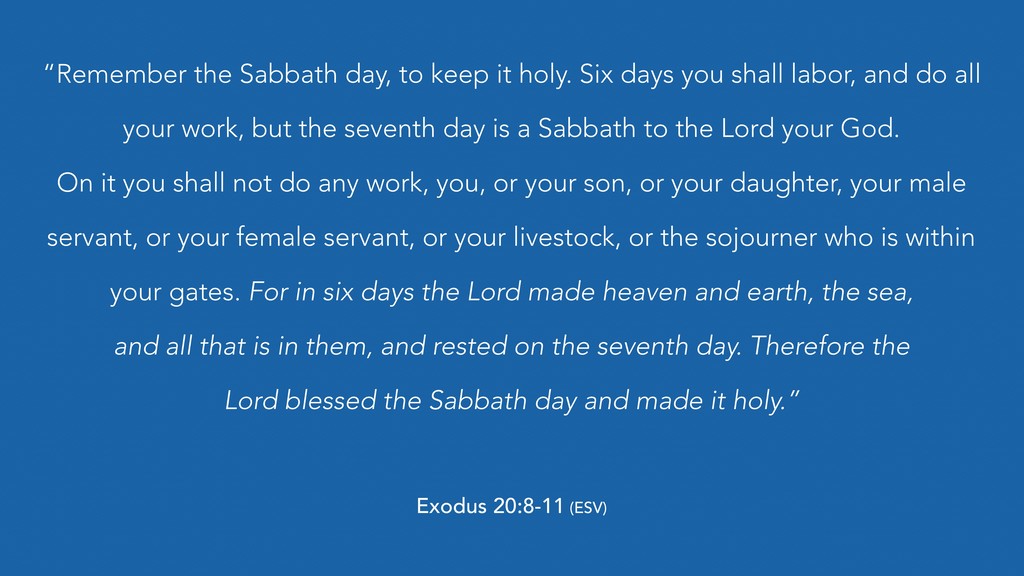 "Remember the Sabbath day, to keep it holy. Six days you shall labor, and do all your work, but the seventh day is a Sabbath to the Lord your God.

On it you shall not do any work, you, or your son, or your daughter, your male servant, or your female servant, or your livestock, or the sojourner who is within your gates. For in six days the Lord made heaven and earth, the sea, and all that is in them, and rested on the seventh day. Therefore the Lord blessed the Sabbath day and made it holy."

Exodus 20:8-11 (ESV)